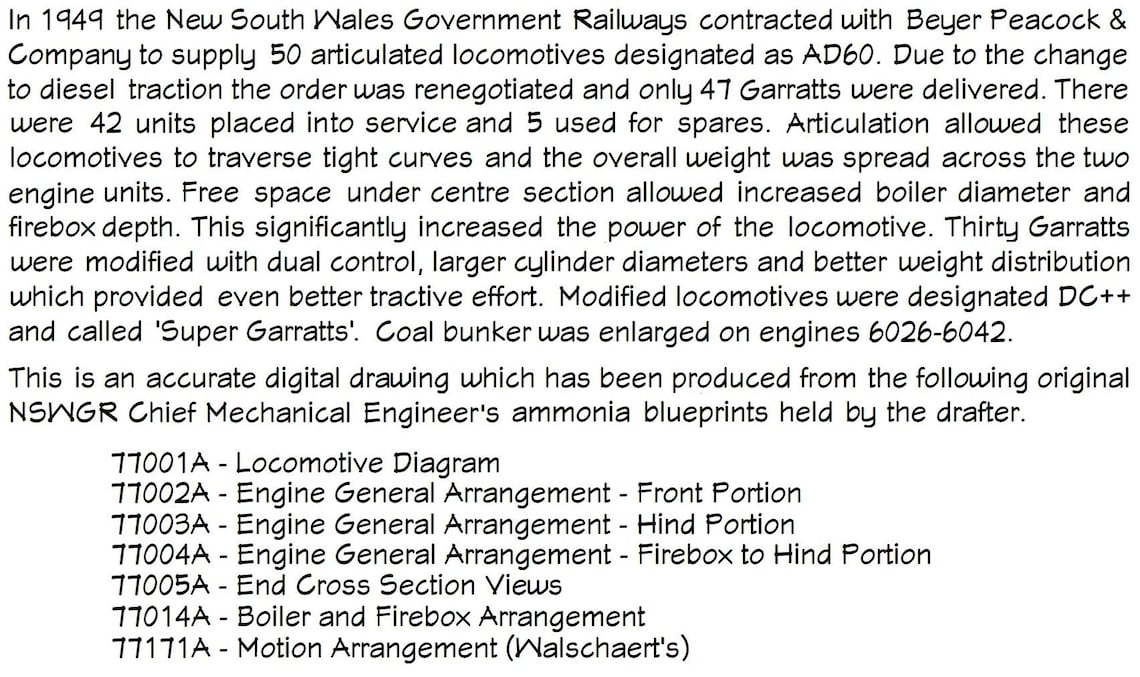 In 1949 the New South Wales Government Railways contracted with Beyer Peacock & Company to supply 50 articulated locomotives designated as AD60. Due to the change to diesel traction the order was renegotiated and only 47 Garratts were delivered. There were 42 units placed into service and 5 used for spares. Articulation allowed these locomotives to traverse tight curves and the overall weight was spread across the two engine units. Free space under centre section allowed increased boiler diameter and firebox depth. This significantly increased the power of the locomotive. Thirty Garratts were modified with dual control, larger cylinder diameters and better weight distribution which provided even better tractive effort. Modified locomotives were designated DC++ and called 'Super Garratts'. Coal bunker was enlarged on engines 6026-6042.

This is an accurate digital drawing which has been produced from the following original NSWGR Chief Mechanical Engineer's ammonia blueprints held by the drafter.

77001A - Locomotive Diagram
77002A - Engine General Arrangement - Front Portion
77003A - Engine General Arrangement - Hind Portion
77004A - Engine General Arrangement - Firebox to Hind Portion
77005A - End Cross Section Views
77014A - Boiler and Firebox Arrangement
77171A - Motion Arrangement (Walschaert's)